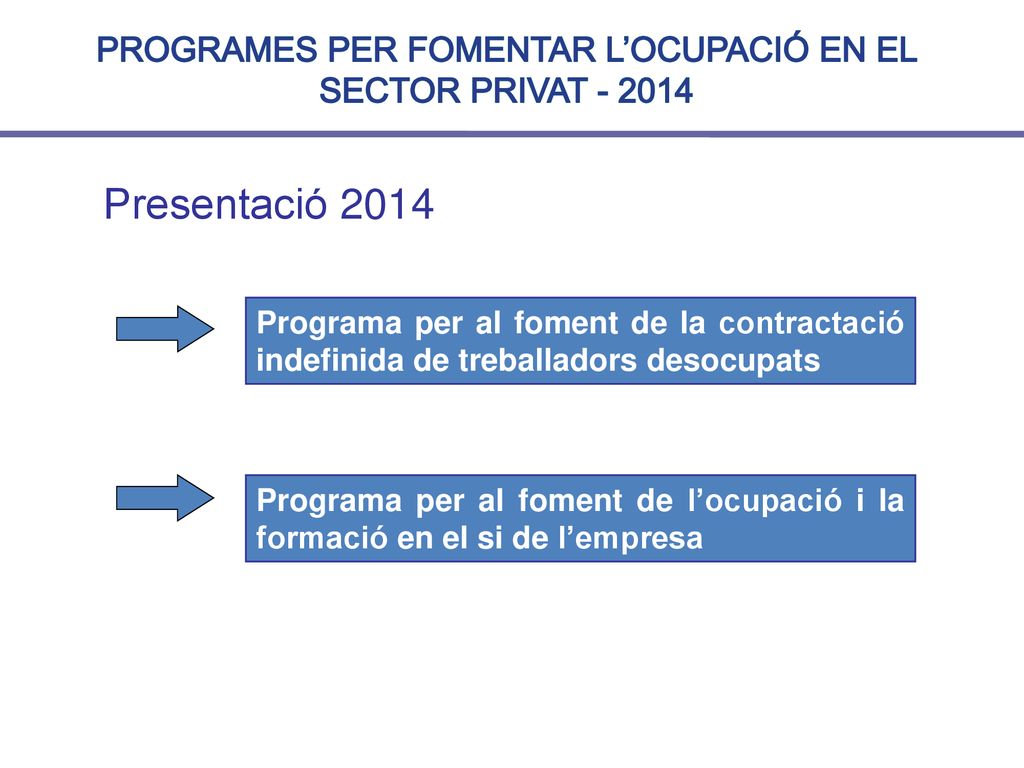 PROGRAMES PER FOMENTAR L’OCUPACIÓ EN EL SECTOR PRIVAT - 2014

Presentació 2014

Programa per al foment de la contractació indefinida de treballadors desocupats

Programa per al foment de l’ocupació i la formació en el si de l’empresa